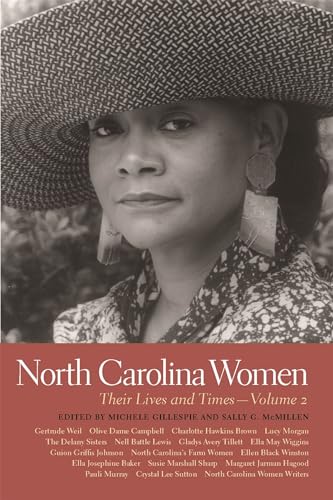 North Carolina Women

Their Lives and Times—Volume 2

EDITED BY MICHELE GILLESPIE AND SALLY G. McMILLEN

Gertrude Weil Olive Dame Campbell Charlotte Hawkins Brown Lucy Morgan The Delany Sisters Nell Battle Lewis Gladys Avery Tillett Ella May Wiggins Guion Griffis Johnson North Carolina's Farm Women Ellen Black Winston Ella Josephine Baker Susie Marshall Sharp Margaret Jarman Hagood Pauli Murray Crystal Lee Sutton North Carolina Women Writers